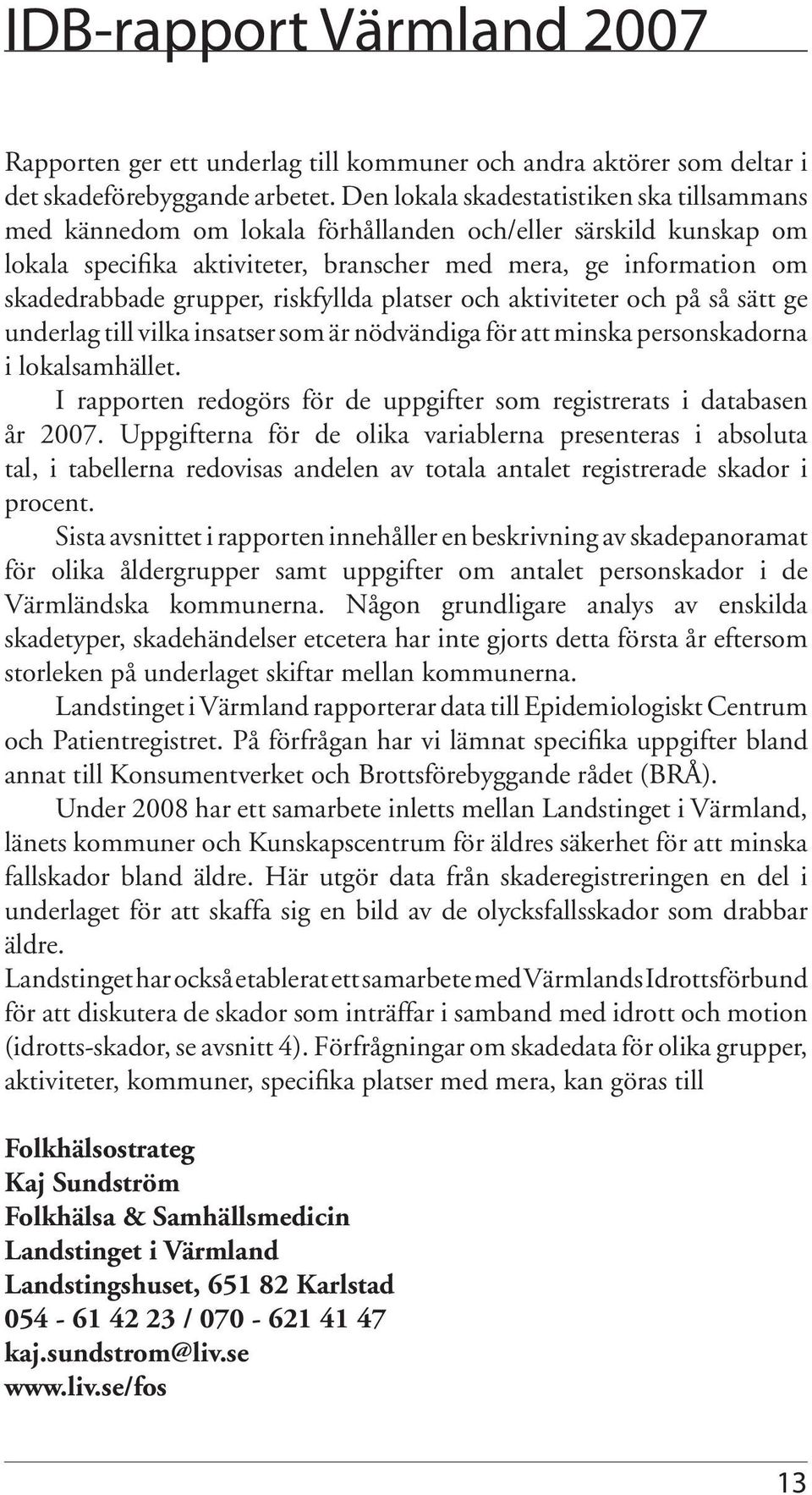 IDB-rapport Värmland 2007

Rapporten ger ett underlag till kommuner och andra aktörer som deltar i det skadeförebyggande arbetet. Den lokala skadestatistiken ska tillsammans med kännedom om lokala förhållanden och/eller särskild kunskap om lokala specifika aktiviteter, branscher med mera, ge information om skadedrabbade grupper, riskfyllda platser och aktiviteter och på så sätt ge underlag till vilka insatser som är nödvändiga för att minska personskadorna i lokalsamhället.

I rapporten redogörs för de uppgifter som registrerats i databasen år 2007. Uppgifterna för de olika variablerna presenteras i absoluta tal, i tabellerna redovisas andelen av totala antalet registrerade skador i procent.

Sista avsnittet i rapporten innehåller en beskrivning av skadepanoramat för olika åldergrupper samt uppgifter om antalet personskador i de Värmländska kommunerna. Någon grundligare analys av enskilda skadetyper, skadehändelser etcetera har inte gjorts detta första år eftersom storleken på underlaget skiftar mellan kommunerna.

Landstinget i Värmland rapporterar data till Epidemiologiskt Centrum och Patientregistret. På förfrågan har vi lämnat specifika uppgifter bland annat till Konsumentverket och Brottsförebyggande rådet (BRÅ).

Under 2008 har ett samarbete inletts mellan Landstinget i Värmland, länets kommuner och Kunskapscentrum för äldres säkerhet för att minska fallskador bland äldre. Här utgör data från skaderegistreringen en del i underlaget för att skaffa sig en bild av de olycksfallsskador som drabbar äldre.
Landstinget har också etablerat ett samarbete med Värmlands Idrottsförbund för att diskutera de skador som inträffar i samband med idrott och motion (idrotts-skador, se avsnitt 4). Förfrågningar om skadedata för olika grupper, aktiviteter, kommuner, specifika platser med mera, kan göras till

Folkhälsostrateg
Kaj Sundström
Folkhälsa & Samhällsmedicin
Landstinget i Värmland
Landstingshuset, 651 82 Karlstad
054 - 61 42 23 / 070 - 621 41 47
kaj.sundstrom@liv.se
www.liv.se/fos

13